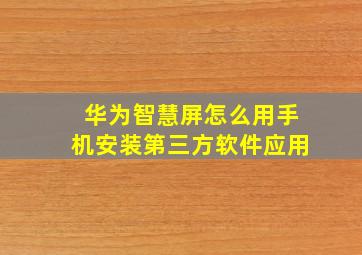 华为智慧屏怎么用手机安装第三方软件应用